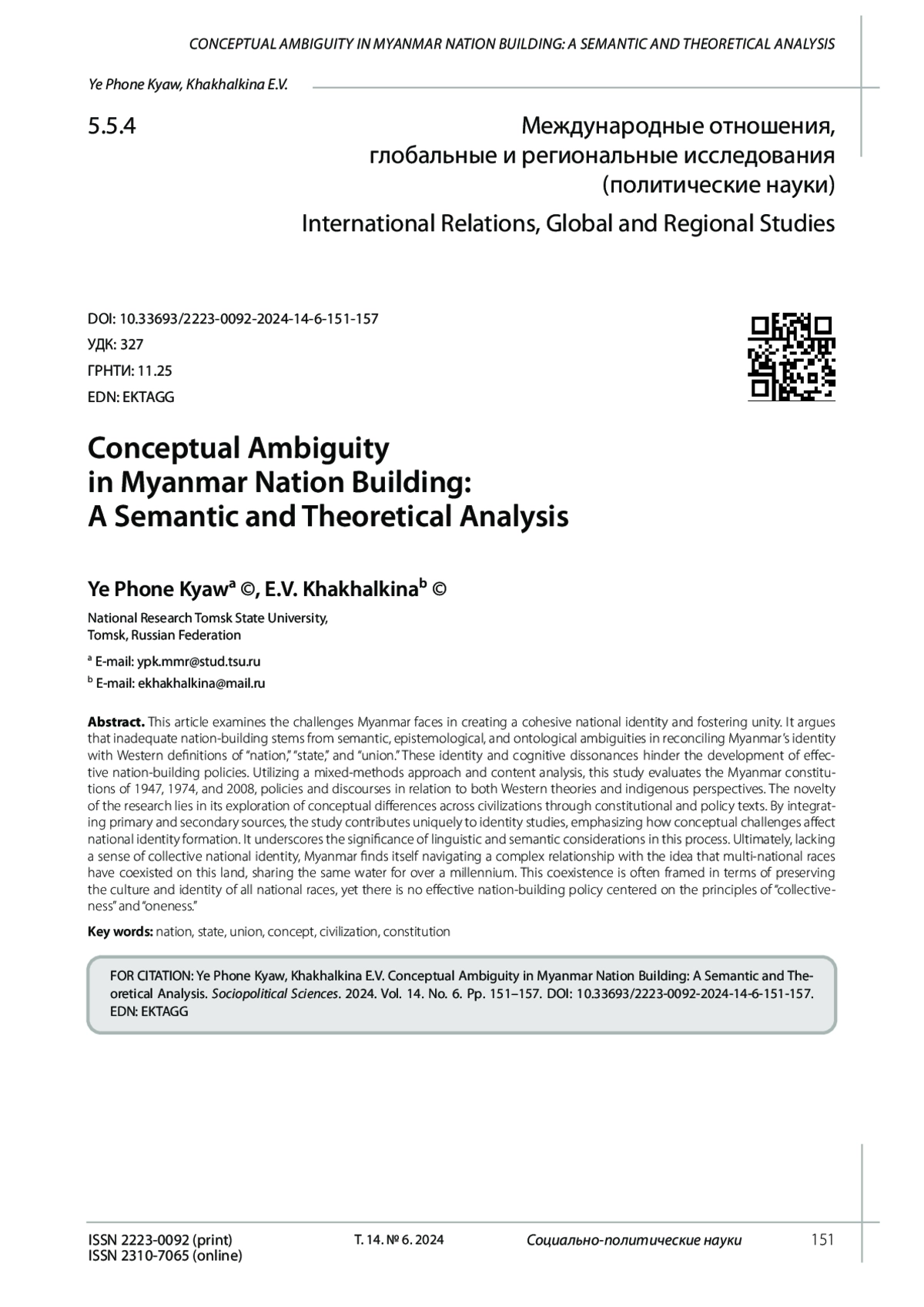 CONCEPTUAL AMBIGUITY IN MYANMAR NATION BUILDING: A SEMANTIC AND THEORETICAL ANALYSIS

Ye Phone Kyaw, Khakhalkina E.V.

5.5.4

Международные отношения, глобальные и региональные исследования (политические науки)

International Relations, Global and Regional Studies

DOI: 10.33693/2223-0092-2024-14-6-151-157
УДК: 327
ГРНТИ: 11.25
EDN: EKTAGG

Conceptual Ambiguity in Myanmar Nation Building: A Semantic and Theoretical Analysis

Ye Phone Kyaw$^a$ ©, E.V. Khakhalkina$^b$ ©

National Research Tomsk State University, Tomsk, Russian Federation

$^a$ E-mail: ypk.mmr@stud.tsu.ru
$^b$ E-mail: ekhakhalkina@mail.ru

Abstract. This article examines the challenges Myanmar faces in creating a cohesive national identity and fostering unity. It argues that inadequate nation-building stems from semantic, epistemological, and ontological ambiguities in reconciling Myanmar's identity with Western definitions of "nation," "state," and "union." These identity and cognitive dissonances hinder the development of effective nation-building policies. Utilizing a mixed-methods approach and content analysis, this study evaluates the Myanmar constitutions of 1947, 1974, and 2008, policies and discourses in relation to both Western theories and indigenous perspectives. The novelty of the research lies in its exploration of conceptual differences across civilizations through constitutional and policy texts. By integrating primary and secondary sources, the study contributes uniquely to identity studies, emphasizing how conceptual challenges affect national identity formation. It underscores the significance of linguistic and semantic considerations in this process. Ultimately, lacking a sense of collective national identity, Myanmar finds itself navigating a complex relationship with the idea that multi-national races have coexisted on this land, sharing the same water for over a millennium. This coexistence is often framed in terms of preserving the culture and identity of all national races, yet there is no effective nation-building policy centered on the principles of "collectiveness" and "oneness."

Key words: nation, state, union, concept, civilization, constitution

FOR CITATION: Ye Phone Kyaw, Khakhalkina E.V. Conceptual Ambiguity in Myanmar Nation Building: A Semantic and Theoretical Analysis. Sociopolitical Sciences. 2024. Vol. 14. No. 6. Pp. 151–157. DOI: 10.33693/2223-0092-2024-14-6-151-157. EDN: EKTAGG

ISSN 2223-0092 (print)
ISSN 2310-7065 (online)

Т. 14. № 6. 2024

Социально-политические науки

151